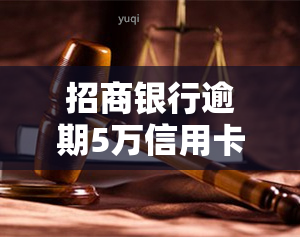 yuqi

招商银行逾期5万信用卡